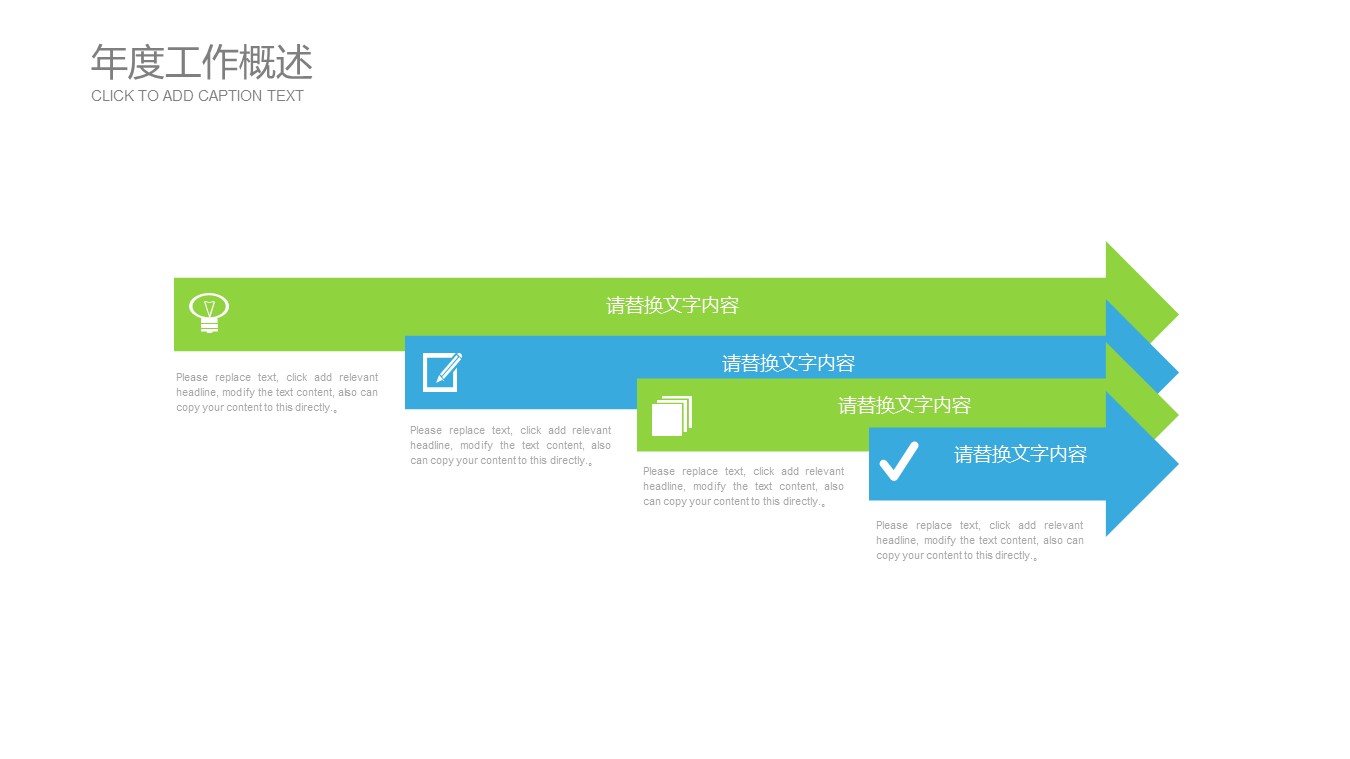 年度工作概述
CLICK TO ADD CAPTION TEXT

请替换文字内容

Please replace text, click add relevant headline, modify the text content, also can copy your content to this directly.。

请替换文字内容

Please replace text, click add relevant headline, modify the text content, also can copy your content to this directly.。

请替换文字内容

Please replace text, click add relevant headline, modify the text content, also can copy your content to this directly.。

请替换文字内容

Please replace text, click add relevant headline, modify the text content, also can copy your content to this directly.。